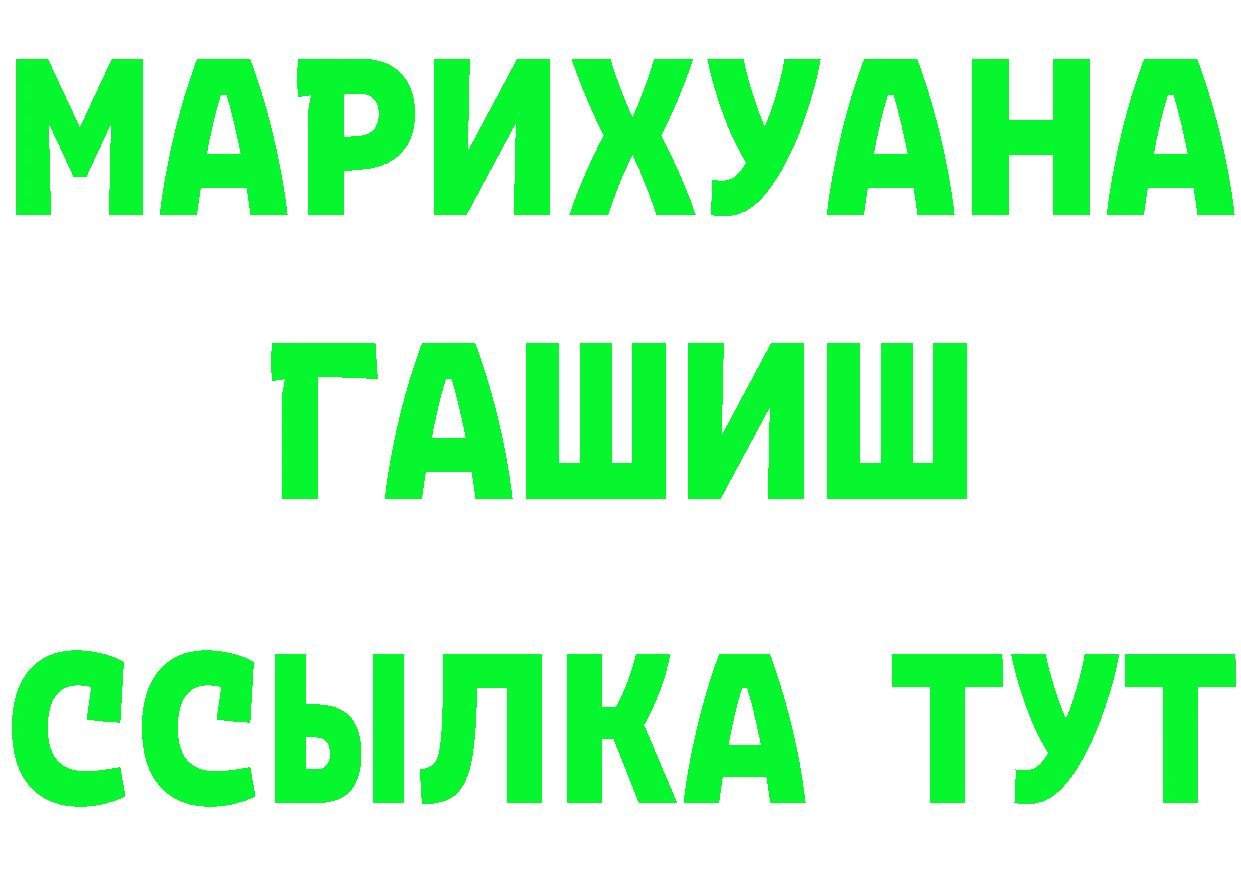 МАРИХУАНА
ГАШИШ
ССЫЛКА ТУТ